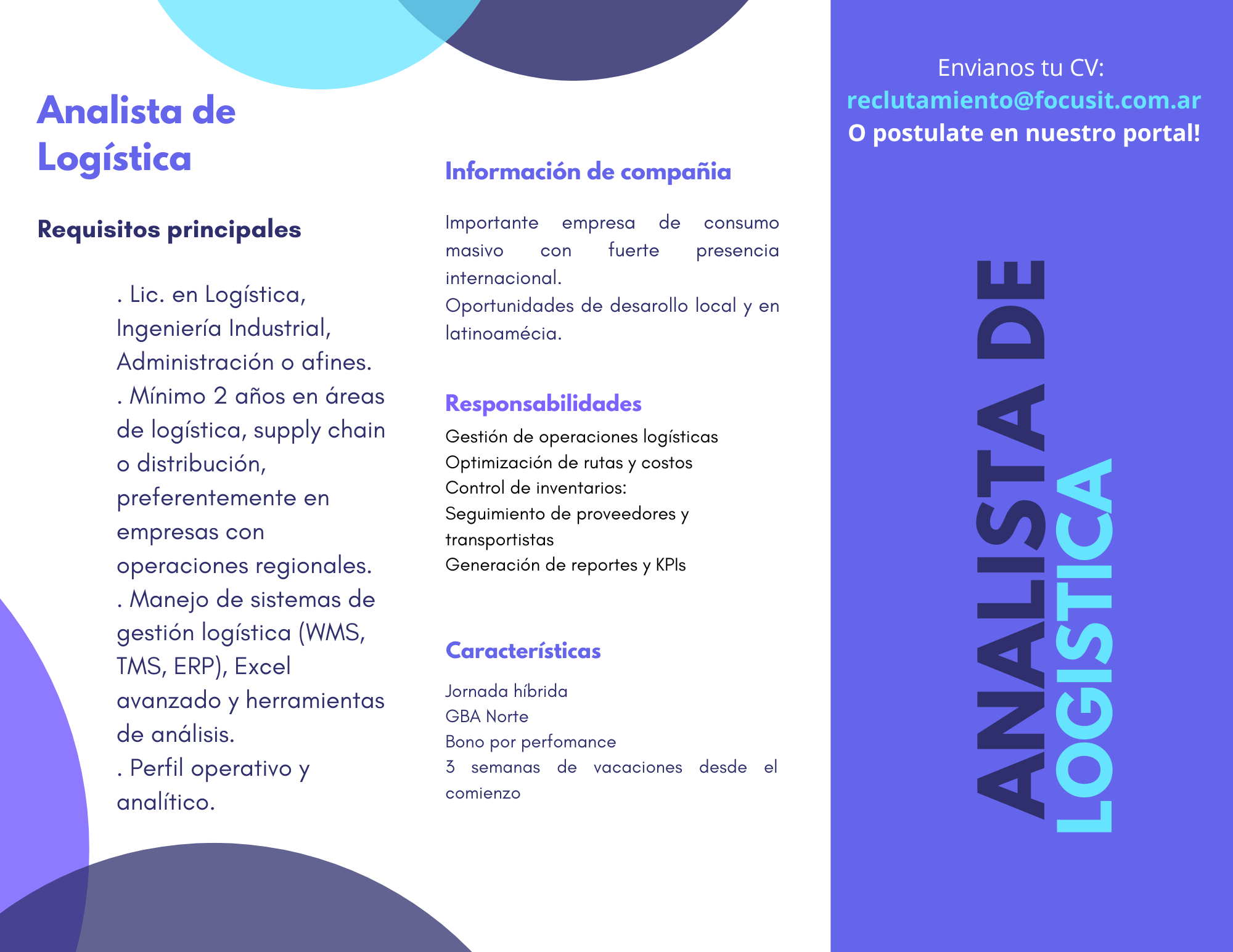 Analista de Logística

Requisitos principales

. Lic. en Logística, Ingeniería Industrial, Administración o afines.
. Mínimo 2 años en áreas de logística, supply chain o distribución, preferentemente en empresas con operaciones regionales.
. Manejo de sistemas de gestión logística (WMS, TMS, ERP), Excel avanzado y herramientas de análisis.
. Perfil operativo y analítico.

Información de compañia

Importante empresa de consumo masivo con fuerte presencia internacional.
Oportunidades de desarollo local y en latinoamécia.

Responsabilidades

Gestión de operaciones logísticas
Optimización de rutas y costos
Control de inventarios:
Seguimiento de proveedores y transportistas
Generación de reportes y KPIs

Características

Jornada híbrida
GBA Norte
Bono por perfomance
3 semanas de vacaciones desde el comienzo

Envianos tu CV:
reclutamiento@focusit.com.ar
O postulate en nuestro portal!

ANALISTA DE LOGISTICA